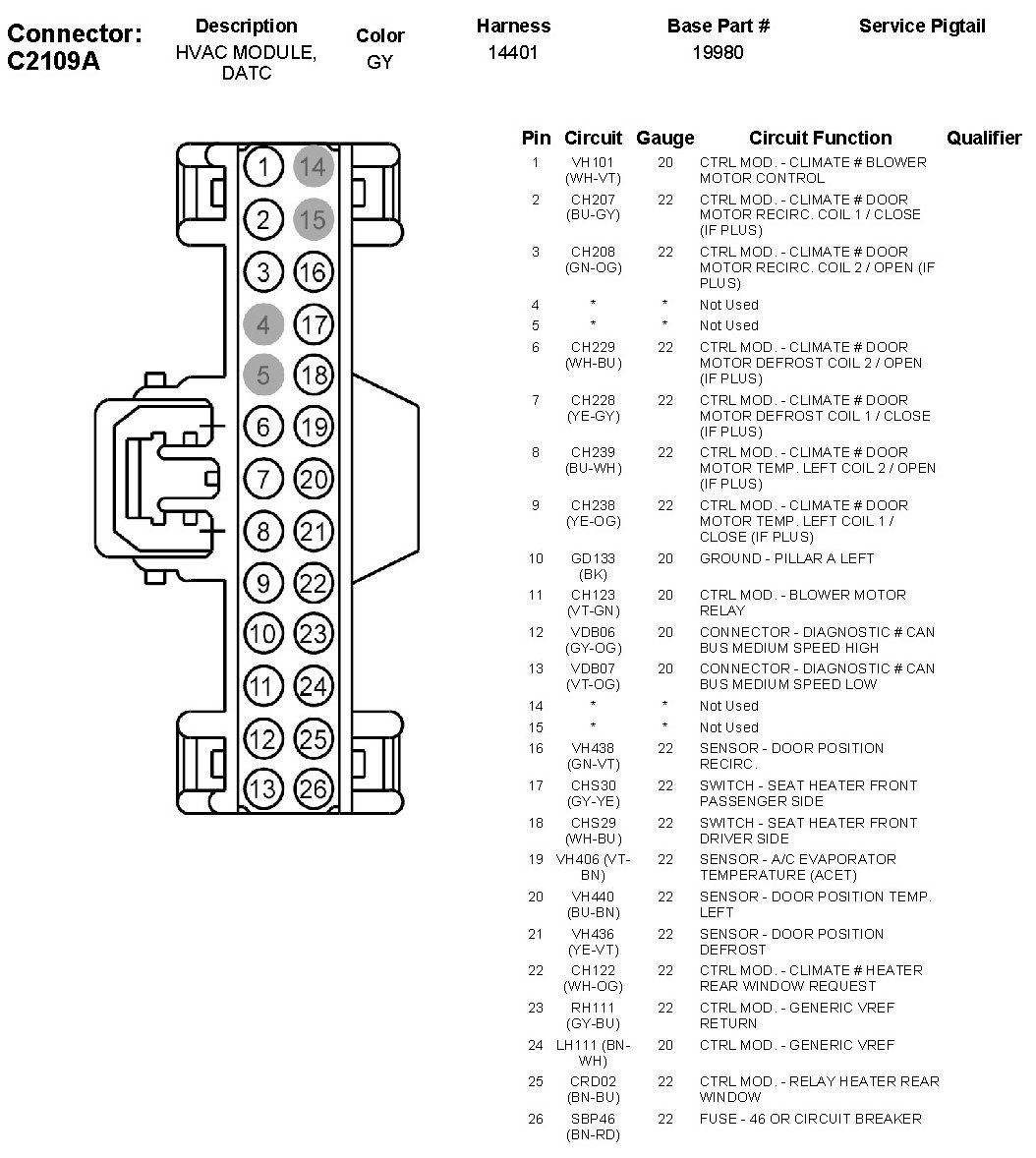 Connector: C2109A

| Description | Color | Harness | Base Part # | Service Pigtail |
|---|---|---|---|---|
| HVAC MODULE, DATC | GY | 14401 | 19980 | |

1 14
2 15
3 16
4 17
5 18
6 19
7 20
8 21
9 22
10 23
11 24
12 25
13 26

| Pin | Circuit | Gauge | Circuit Function | Qualifier |
|---|---|---|---|---|
| 1 | VH101 (WH-VT) | 20 | CTRL MOD. - CLIMATE # BLOWER MOTOR CONTROL | |
| 2 | CH207 (BU-GY) | 22 | CTRL MOD. - CLIMATE # DOOR MOTOR RECIRC. COIL 1 / CLOSE (IF PLUS) | |
| 3 | CH208 (GN-OG) | 22 | CTRL MOD. - CLIMATE # DOOR MOTOR RECIRC. COIL 2 / OPEN (IF PLUS) | |
| 4 | * | * | Not Used | |
| 5 | * | * | Not Used | |
| 6 | CH229 (WH-BU) | 22 | CTRL MOD. - CLIMATE # DOOR MOTOR DEFROST COIL 2 / OPEN (IF PLUS) | |
| 7 | CH228 (YE-GY) | 22 | CTRL MOD. - CLIMATE # DOOR MOTOR DEFROST COIL 1 / CLOSE (IF PLUS) | |
| 8 | CH239 (BU-WH) | 22 | CTRL MOD. - CLIMATE # DOOR MOTOR TEMP. LEFT COIL 2 / OPEN (IF PLUS) | |
| 9 | CH238 (YE-OG) | 22 | CTRL MOD. - CLIMATE # DOOR MOTOR TEMP. LEFT COIL 1 / CLOSE (IF PLUS) | |
| 10 | GD133 (BK) | 20 | GROUND - PILLAR A LEFT | |
| 11 | CH123 (VT-GN) | 20 | CTRL MOD. - BLOWER MOTOR RELAY | |
| 12 | VDB06 (GY-OG) | 20 | CONNECTOR - DIAGNOSTIC # CAN BUS MEDIUM SPEED HIGH | |
| 13 | VDB07 (VT-OG) | 20 | CONNECTOR - DIAGNOSTIC # CAN BUS MEDIUM SPEED LOW | |
| 14 | * | * | Not Used | |
| 15 | * | * | Not Used | |
| 16 | VH438 (GN-VT) | 22 | SENSOR - DOOR POSITION RECIRC. | |
| 17 | CHS30 (GY-YE) | 22 | SWITCH - SEAT HEATER FRONT PASSENGER SIDE | |
| 18 | CHS29 (WH-BU) | 22 | SWITCH - SEAT HEATER FRONT DRIVER SIDE | |
| 19 | VH406 (VT-BN) | 22 | SENSOR - A/C EVAPORATOR TEMPERATURE (ACET) | |
| 20 | VH440 (BU-BN) | 22 | SENSOR - DOOR POSITION TEMP. LEFT | |
| 21 | VH436 (YE-VT) | 22 | SENSOR - DOOR POSITION DEFROST | |
| 22 | CH122 (WH-OG) | 22 | CTRL MOD. - CLIMATE # HEATER REAR WINDOW REQUEST | |
| 23 | RH111 (GY-BU) | 22 | CTRL MOD. - GENERIC VREF RETURN | |
| 24 | LH111 (BN-WH) | 20 | CTRL MOD. - GENERIC VREF | |
| 25 | CRD02 (BN-BU) | 22 | CTRL MOD. - RELAY HEATER REAR WINDOW | |
| 26 | SBP46 (BN-RD) | 22 | FUSE - 46 OR CIRCUIT BREAKER | |